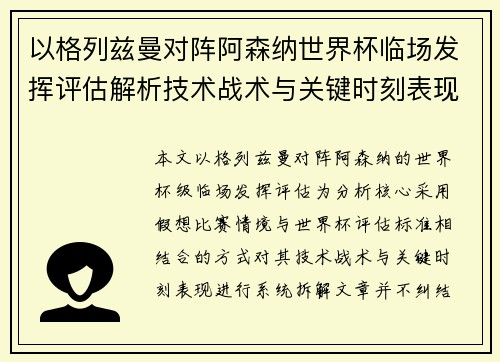 以格列兹曼对阵阿森纳世界杯临场发挥评估解析技术战术与关键时刻表现

本文以格列兹曼对阵阿森纳的世界杯级临场发挥评估为分析核心采用假想比赛情境与世界杯评估标准相结合的方式对其技术战术与关键时刻表现进行系统拆解文章并不纠结